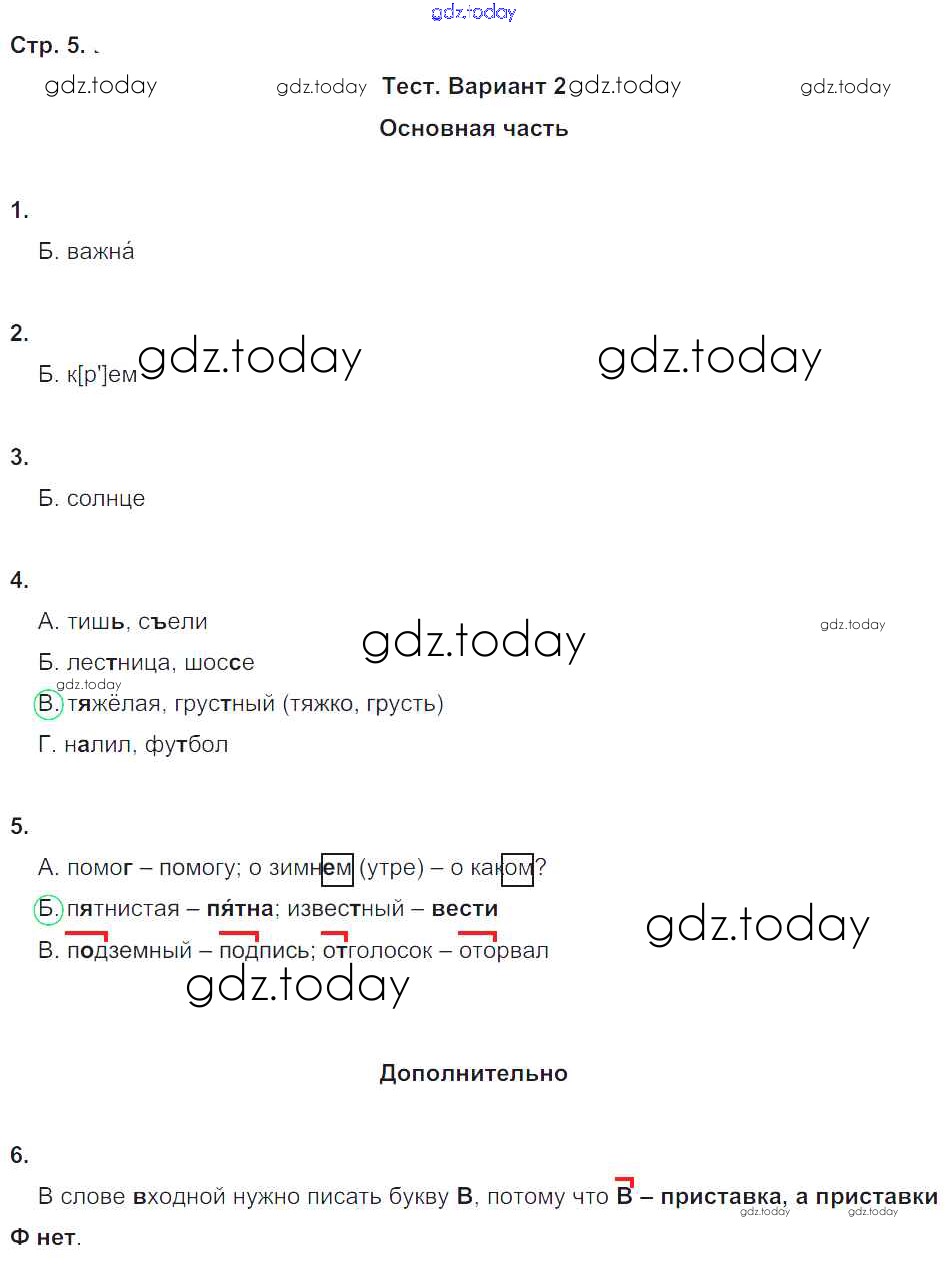 gdz.today

Стр. 5.

gdz.today gdz.today Тест. Вариант 2 gdz.today gdz.today

Основная часть

1.

Б. важна́

2.

Б. к[р']ем gdz.today gdz.today

3.

Б. солнце

4.

А. тишь, съели gdz.today gdz.today

Б. лестница, шоссе

gdz.today

В. тяжёлая, грустный (тяжко, грусть)

Г. налил, футбол

5.

А. помог – помогу; о зимнем (утре) – о каком?

Б. пятнистая – пя́тна; известный – вести gdz.today

В. подземный – подпись; отголосок – оторвал

gdz.today

Дополнительно

6.

В слове входной нужно писать букву В, потому что В – приставка, а приставки Ф нет.

gdz.today gdz.today